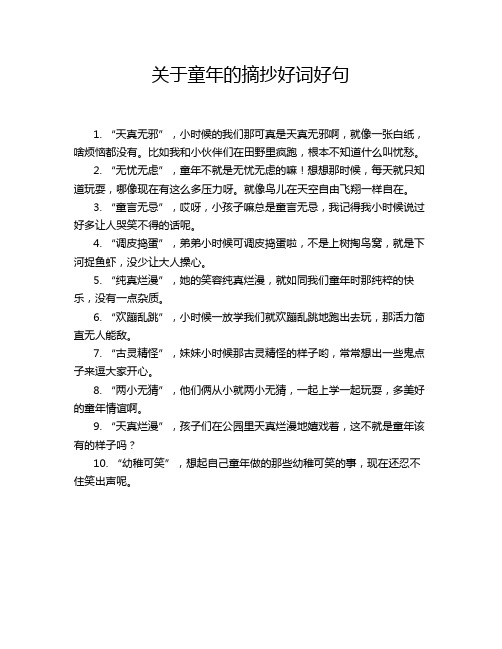 关于童年的摘抄好词好句

1. “天真无邪”，小时候的我们那可真是天真无邪啊，就像一张白纸，啥烦恼都没有。比如我和小伙伴们在田野里疯跑，根本不知道什么叫忧愁。

2. “无忧无虑”，童年不就是无忧无虑的嘛！想想那时候，每天就只知道玩耍，哪像现在有这么多压力呀。就像鸟儿在天空自由飞翔一样自在。

3. “童言无忌”，哎呀，小孩子嘛总是童言无忌，我记得我小时候说过好多让人哭笑不得的话呢。

4. “调皮捣蛋”，弟弟小时候可调皮捣蛋啦，不是上树掏鸟窝，就是下河捉鱼虾，没少让大人操心。

5. “纯真烂漫”，她的笑容纯真烂漫，就如同我们童年时那纯粹的快乐，没有一点杂质。

6. “欢蹦乱跳”，小时候一放学我们就欢蹦乱跳地跑出去玩，那活力简直无人能敌。

7. “古灵精怪”，妹妹小时候那古灵精怪的样子哟，常常想出一些鬼点子来逗大家开心。

8. “两小无猜”，他们俩从小就两小无猜，一起上学一起玩耍，多美好的童年情谊啊。

9. “天真烂漫”，孩子们在公园里天真烂漫地嬉戏着，这不就是童年该有的样子吗？

10. “幼稚可笑”，想起自己童年做的那些幼稚可笑的事，现在还忍不住笑出声呢。